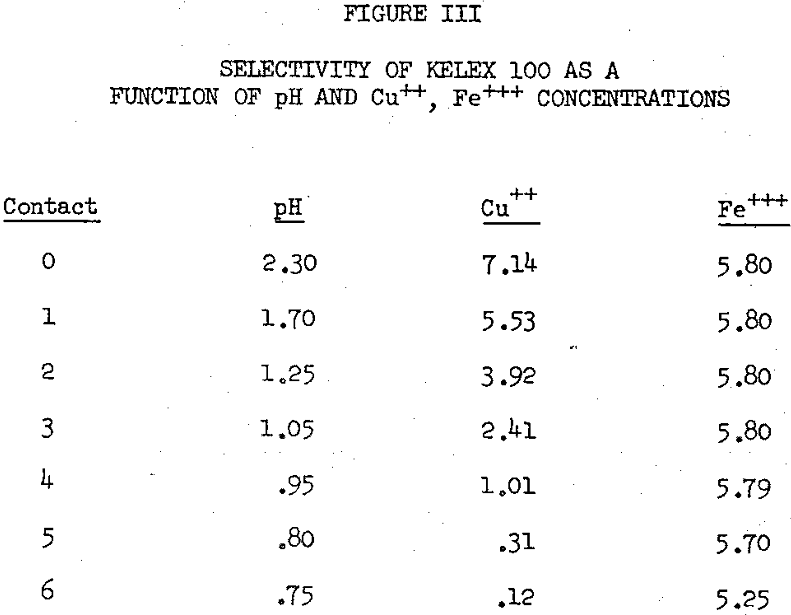 FIGURE III

SELECTIVITY OF KELEX 100 AS A FUNCTION OF pH AND $Cu^{++}$, $Fe^{+++}$ CONCENTRATIONS

| Contact | pH | $Cu^{++}$ | $Fe^{+++}$ |
|---|---|---|---|
| 0 | 2.30 | 7.14 | 5.80 |
| 1 | 1.70 | 5.53 | 5.80 |
| 2 | 1.25 | 3.92 | 5.80 |
| 3 | 1.05 | 2.41 | 5.80 |
| 4 | .95 | 1.01 | 5.79 |
| 5 | .80 | .31 | 5.70 |
| 6 | .75 | .12 | 5.25 |